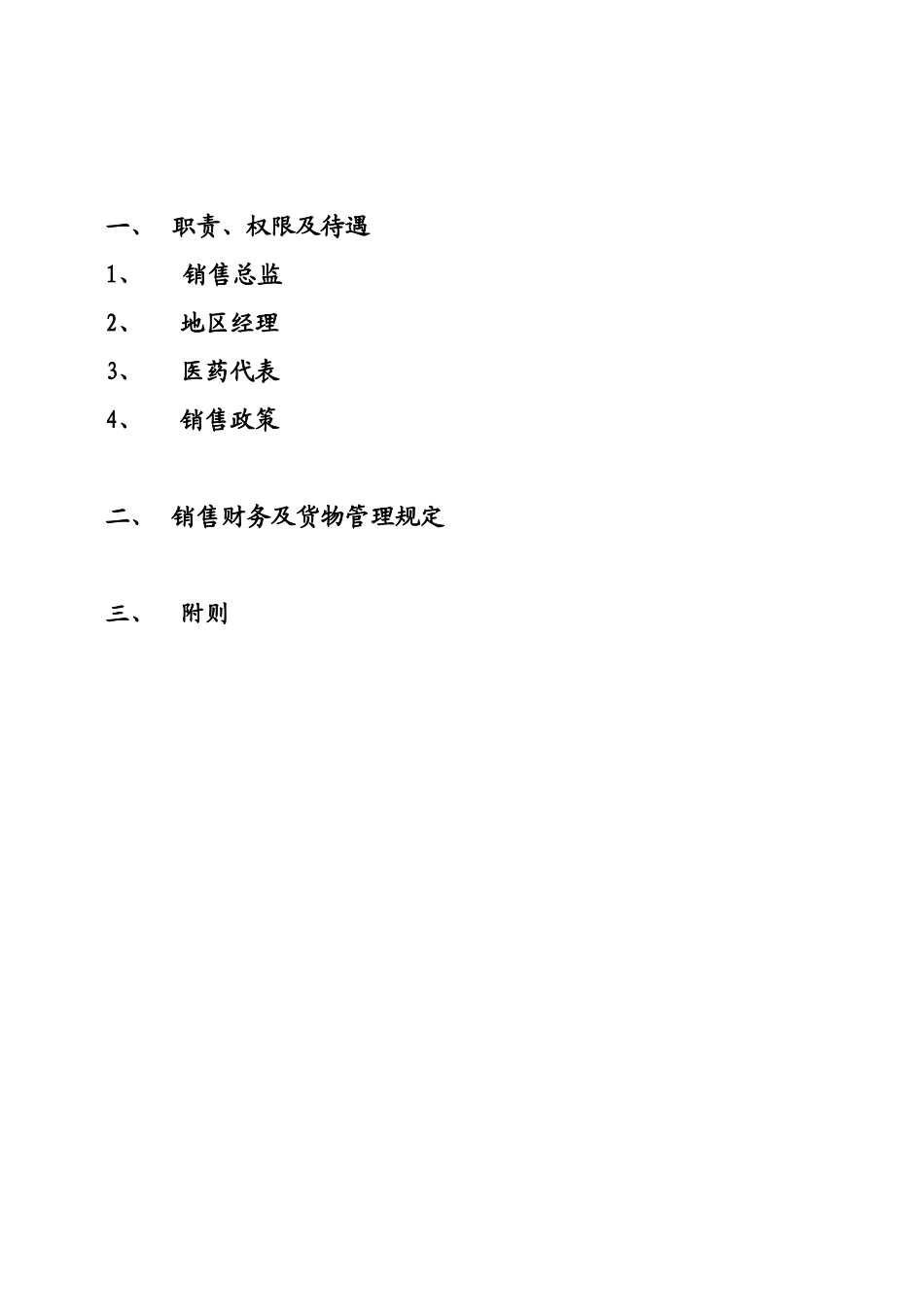 一、 职责、权限及待遇

1、 销售总监

2、 地区经理

3、 医药代表

4、 销售政策

二、 销售财务及货物管理规定

三、 附则